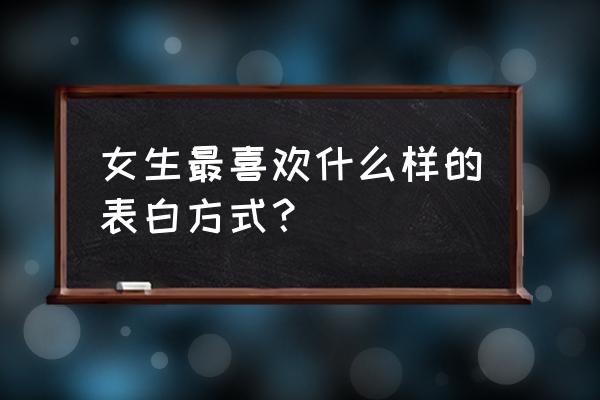 女生最喜欢什么样的表白方式？